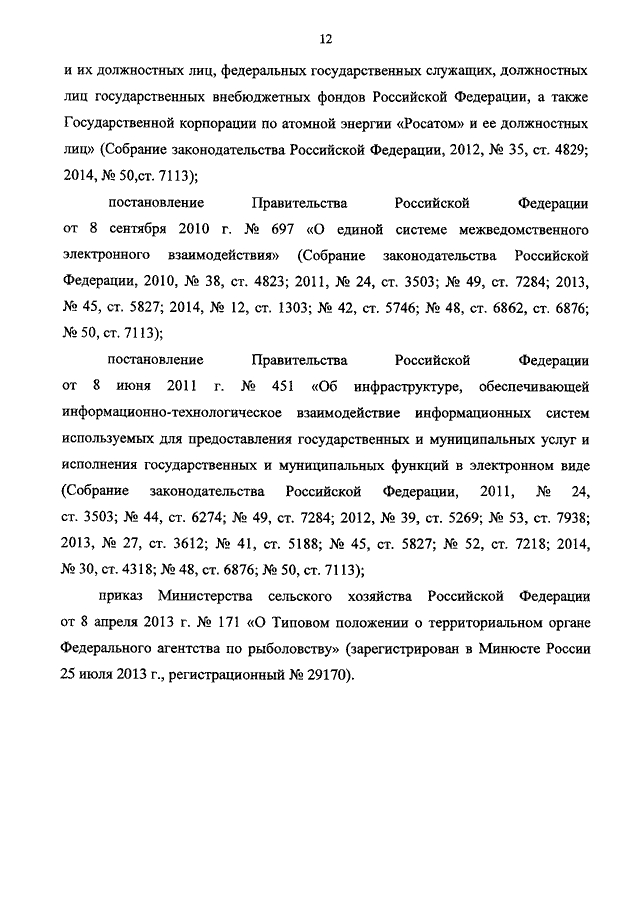 12

и их должностных лиц, федеральных государственных служащих, должностных лиц государственных внебюджетных фондов Российской Федерации, а также Государственной корпорации по атомной энергии «Росатом» и ее должностных лиц» (Собрание законодательства Российской Федерации, 2012, № 35, ст. 4829; 2014, № 50,ст. 7113);

постановление Правительства Российской Федерации от 8 сентября 2010 г. № 697 «О единой системе межведомственного электронного взаимодействия» (Собрание законодательства Российской Федерации, 2010, № 38, ст. 4823; 2011, № 24, ст. 3503; № 49, ст. 7284; 2013, № 45, ст. 5827; 2014, № 12, ст. 1303; № 42, ст. 5746; № 48, ст. 6862, ст. 6876; № 50, ст. 7113);

постановление Правительства Российской Федерации от 8 июня 2011 г. № 451 «Об инфраструктуре, обеспечивающей информационно-технологическое взаимодействие информационных систем используемых для предоставления государственных и муниципальных услуг и исполнения государственных и муниципальных функций в электронном виде (Собрание законодательства Российской Федерации, 2011, № 24, ст. 3503; № 44, ст. 6274; № 49, ст. 7284; 2012, № 39, ст. 5269; № 53, ст. 7938; 2013, № 27, ст. 3612; № 41, ст. 5188; № 45, ст. 5827; № 52, ст. 7218; 2014, № 30, ст. 4318; № 48, ст. 6876; № 50, ст. 7113);

приказ Министерства сельского хозяйства Российской Федерации от 8 апреля 2013 г. № 171 «О Типовом положении о территориальном органе Федерального агентства по рыболовству» (зарегистрирован в Минюсте России 25 июля 2013 г., регистрационный № 29170).